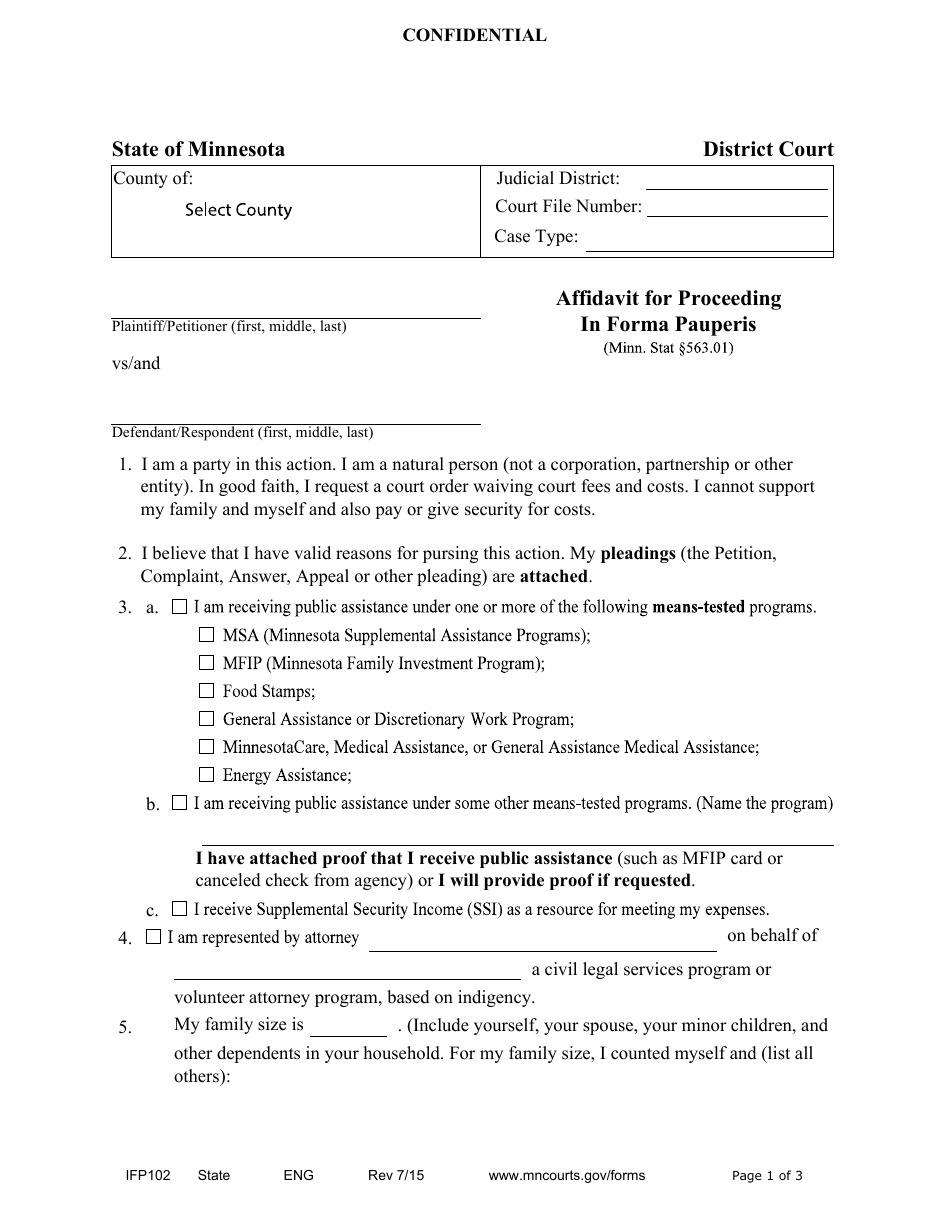 CONFIDENTIAL

State of Minnesota

District Court

County of:

Select County

Judicial District: ____

Court File Number: ____

Case Type: ____

____
Plaintiff/Petitioner (first, middle, last)

vs/and

____
Defendant/Respondent (first, middle, last)

Affidavit for Proceeding
In Forma Pauperis
(Minn. Stat §563.01)

1. I am a party in this action. I am a natural person (not a corporation, partnership or other entity). In good faith, I request a court order waiving court fees and costs. I cannot support my family and myself and also pay or give security for costs.

2. I believe that I have valid reasons for pursing this action. My pleadings (the Petition, Complaint, Answer, Appeal or other pleading) are attached.

3. a. ☐ I am receiving public assistance under one or more of the following means-tested programs.
☐ MSA (Minnesota Supplemental Assistance Programs);
☐ MFIP (Minnesota Family Investment Program);
☐ Food Stamps;
☐ General Assistance or Discretionary Work Program;
☐ MinnesotaCare, Medical Assistance, or General Assistance Medical Assistance;
☐ Energy Assistance;
b. ☐ I am receiving public assistance under some other means-tested programs. (Name the program)
____
I have attached proof that I receive public assistance (such as MFIP card or canceled check from agency) or I will provide proof if requested.
c. ☐ I receive Supplemental Security Income (SSI) as a resource for meeting my expenses.

4. ☐ I am represented by attorney ____ on behalf of ____ a civil legal services program or volunteer attorney program, based on indigency.

5. My family size is ____ . (Include yourself, your spouse, your minor children, and other dependents in your household. For my family size, I counted myself and (list all others):

IFP102 State ENG Rev 7/15 www.mncourts.gov/forms Page 1 of 3